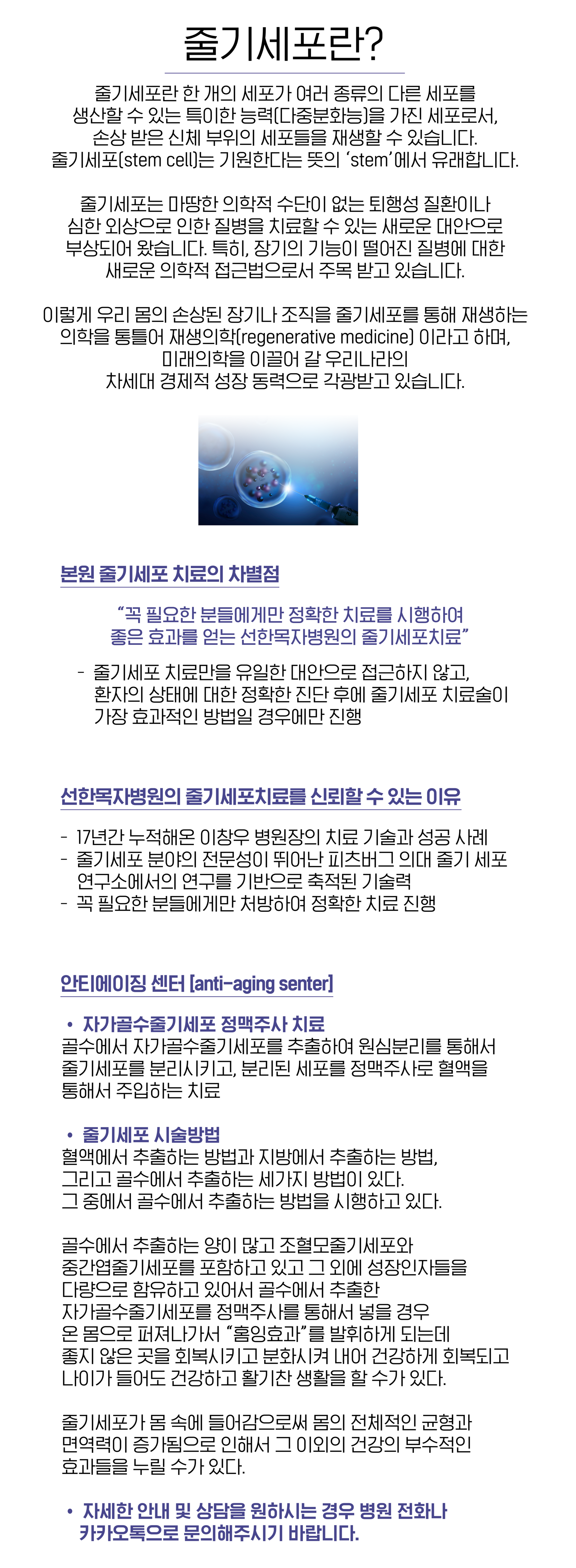 줄기세포란?

줄기세포란 한 개의 세포가 여러 종류의 다른 세포를 생산할 수 있는 특이한 능력(다중분화능)을 가진 세포로서, 손상 받은 신체 부위의 세포들을 재생할 수 있습니다. 줄기세포(stem cell)는 기원한다는 뜻의 'stem'에서 유래합니다.

줄기세포는 마땅한 의학적 수단이 없는 퇴행성 질환이나 심한 외상으로 인한 질병을 치료할 수 있는 새로운 대안으로 부상되어 왔습니다. 특히, 장기의 기능이 떨어진 질병에 대한 새로운 의학적 접근법으로서 주목 받고 있습니다.

이렇게 우리 몸의 손상된 장기나 조직을 줄기세포를 통해 재생하는 의학을 통틀어 재생의학(regenerative medicine) 이라고 하며, 미래의학을 이끌어 갈 우리나라의 차세대 경제적 성장 동력으로 각광받고 있습니다.

본원 줄기세포 치료의 차별점

"꼭 필요한 분들에게만 정확한 치료를 시행하여 좋은 효과를 얻는 선한목자병원의 줄기세포치료"

- 줄기세포 치료만을 유일한 대안으로 접근하지 않고, 환자의 상태에 대한 정확한 진단 후에 줄기세포 치료술이 가장 효과적인 방법일 경우에만 진행

선한목자병원의 줄기세포치료를 신뢰할 수 있는 이유

- 17년간 누적해온 이창우 병원장의 치료 기술과 성공 사례
- 줄기세포 분야의 전문성이 뛰어난 피츠버그 의대 줄기 세포 연구소에서의 연구를 기반으로 축적된 기술력
- 꼭 필요한 분들에게만 처방하여 정확한 치료 진행

안티에이징 센터 [anti-aging senter]

• 자가골수줄기세포 정맥주사 치료
골수에서 자가골수줄기세포를 추출하여 원심분리를 통해서 줄기세포를 분리시키고, 분리된 세포를 정맥주사로 혈액을 통해서 주입하는 치료

• 줄기세포 시술방법
혈액에서 추출하는 방법과 지방에서 추출하는 방법, 그리고 골수에서 추출하는 세가지 방법이 있다. 그 중에서 골수에서 추출하는 방법을 시행하고 있다.

골수에서 추출하는 양이 많고 조혈모줄기세포와 중간엽줄기세포를 포함하고 있고 그 외에 성장인자들을 다량으로 함유하고 있어서 골수에서 추출한 자가골수줄기세포를 정맥주사를 통해서 넣을 경우 온 몸으로 퍼져나가서 "홈잉효과"를 발휘하게 되는데 좋지 않은 곳을 회복시키고 분화시켜 내어 건강하게 회복되고 나이가 들어도 건강하고 활기찬 생활을 할 수가 있다.

줄기세포가 몸 속에 들어감으로써 몸의 전체적인 균형과 면역력이 증가됨으로 인해서 그 이외의 건강의 부수적인 효과들을 누릴 수가 있다.

• 자세한 안내 및 상담을 원하시는 경우 병원 전화나 카카오톡으로 문의해주시기 바랍니다.